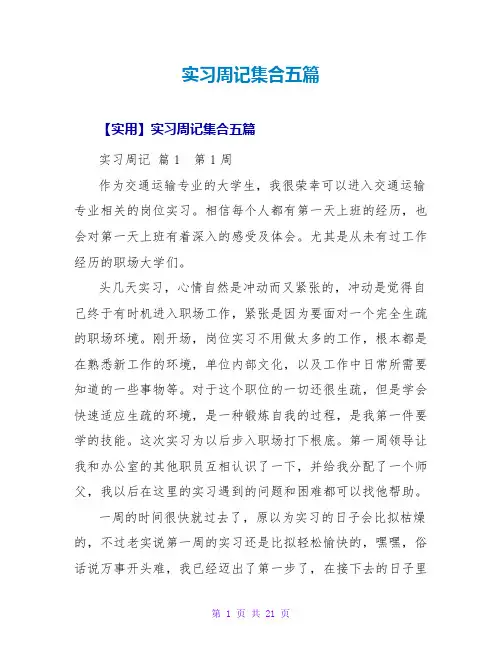 实习周记集合五篇

【实用】实习周记集合五篇

实习周记 篇1　第1周

作为交通运输专业的大学生，我很荣幸可以进入交通运输专业相关的岗位实习。相信每个人都有第一天上班的经历，也会对第一天上班有着深入的感受及体会。尤其是从未有过工作经历的职场大学们。

头几天实习，心情自然是冲动而又紧张的，冲动是觉得自己终于有时机进入职场工作，紧张是因为要面对一个完全生疏的职场环境。刚开场，岗位实习不用做太多的工作，根本都是在熟悉新工作的环境，单位内部文化，以及工作中日常所需要知道的一些事物等。对于这个职位的一切还很生疏，但是学会快速适应生疏的环境，是一种锻炼自我的过程，是我第一件要学的技能。这次实习为以后步入职场打下根底。第一周领导让我和办公室的其他职员互相认识了一下，并给我分配了一个师父，我以后在这里的实习遇到的问题和困难都可以找他帮助。

一周的时间很快就过去了，原以为实习的日子会比拟枯燥的，不过老实说第一周的实习还是比拟轻松愉快的，嘿嘿，俗话说万事开头难，我已经迈出了第一步了，在接下去的日子里

第 1 页 共 21 页